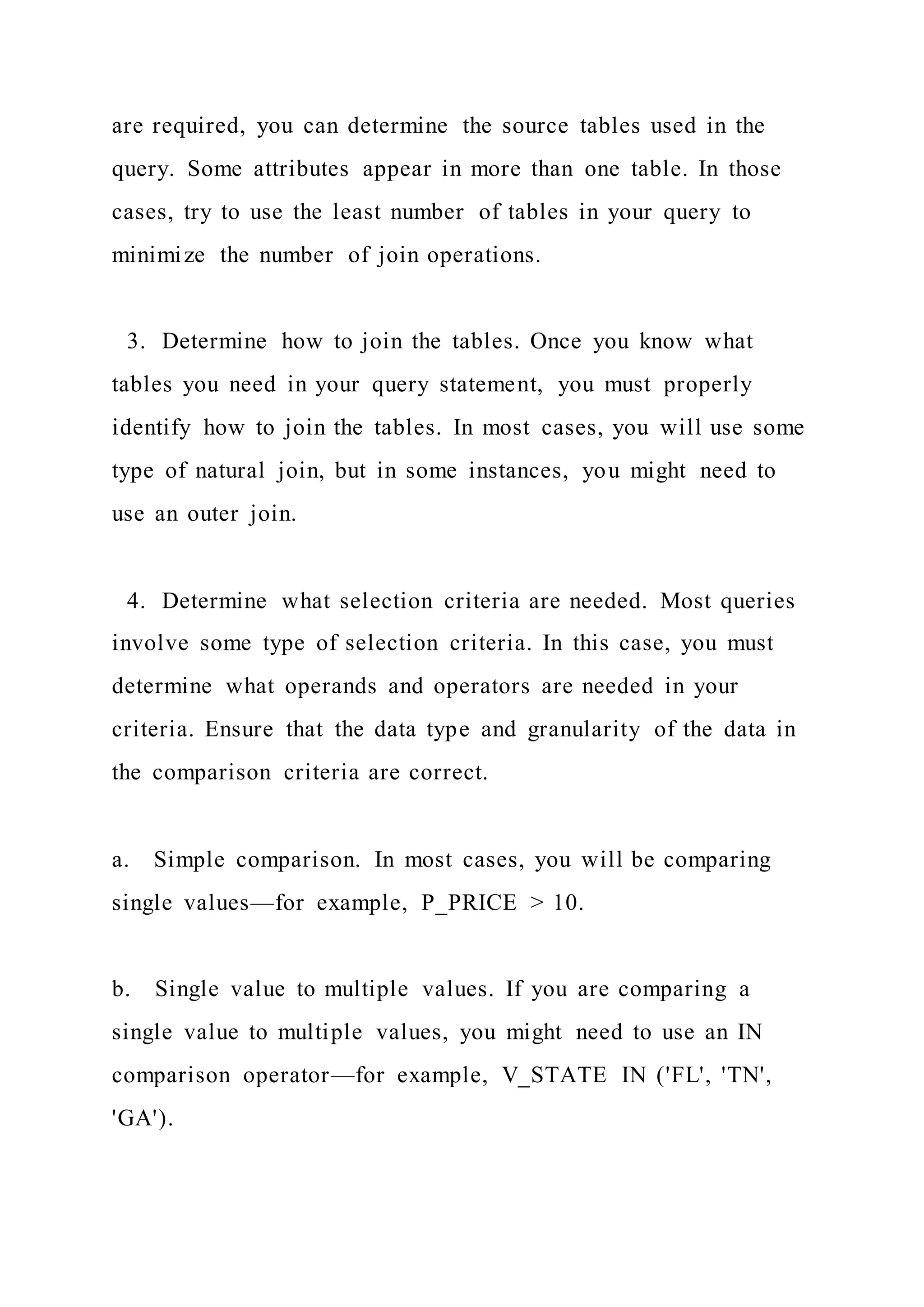 are required, you can determine the source tables used in the query. Some attributes appear in more than one table. In those cases, try to use the least number of tables in your query to minimize the number of join operations.

3. Determine how to join the tables. Once you know what tables you need in your query statement, you must properly identify how to join the tables. In most cases, you will use some type of natural join, but in some instances, you might need to use an outer join.

4. Determine what selection criteria are needed. Most queries involve some type of selection criteria. In this case, you must determine what operands and operators are needed in your criteria. Ensure that the data type and granularity of the data in the comparison criteria are correct.

a. Simple comparison. In most cases, you will be comparing single values—for example, P_PRICE > 10.

b. Single value to multiple values. If you are comparing a single value to multiple values, you might need to use an IN comparison operator—for example, V_STATE IN ('FL', 'TN', 'GA').